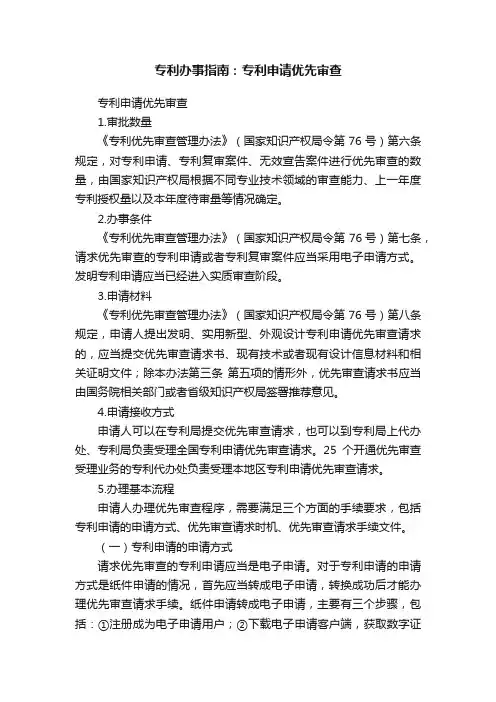 专利办事指南：专利申请优先审查

专利申请优先审查

1.审批数量

《专利优先审查管理办法》（国家知识产权局令第 76 号）第六条规定，对专利申请、专利复审案件、无效宣告案件进行优先审查的数量，由国家知识产权局根据不同专业技术领域的审查能力、上一年度专利授权量以及本年度待审量等情况确定。

2.办事条件

《专利优先审查管理办法》（国家知识产权局令第 76 号）第七条，请求优先审查的专利申请或者专利复审案件应当采用电子申请方式。发明专利申请应当已经进入实质审查阶段。

3.申请材料

《专利优先审查管理办法》（国家知识产权局令第 76 号）第八条规定，申请人提出发明、实用新型、外观设计专利申请优先审查请求的，应当提交优先审查请求书、现有技术或者现有设计信息材料和相关证明文件；除本办法第三条 第五项的情形外，优先审查请求书应当由国务院相关部门或者省级知识产权局签署推荐意见。

4.申请接收方式

申请人可以在专利局提交优先审查请求，也可以到专利局上代办处、专利局负责受理全国专利申请优先审查请求。25 个开通优先审查受理业务的专利代办处负责受理本地区专利申请优先审查请求。

5.办理基本流程

申请人办理优先审查程序，需要满足三个方面的手续要求，包括专利申请的申请方式、优先审查请求时机、优先审查请求手续文件。

（一）专利申请的申请方式

请求优先审查的专利申请应当是电子申请。对于专利申请的申请方式是纸件申请的情况，首先应当转成电子申请，转换成功后才能办理优先审查请求手续。纸件申请转成电子申请，主要有三个步骤，包括：①注册成为电子申请用户；②下载电子申请客户端，获取数字证